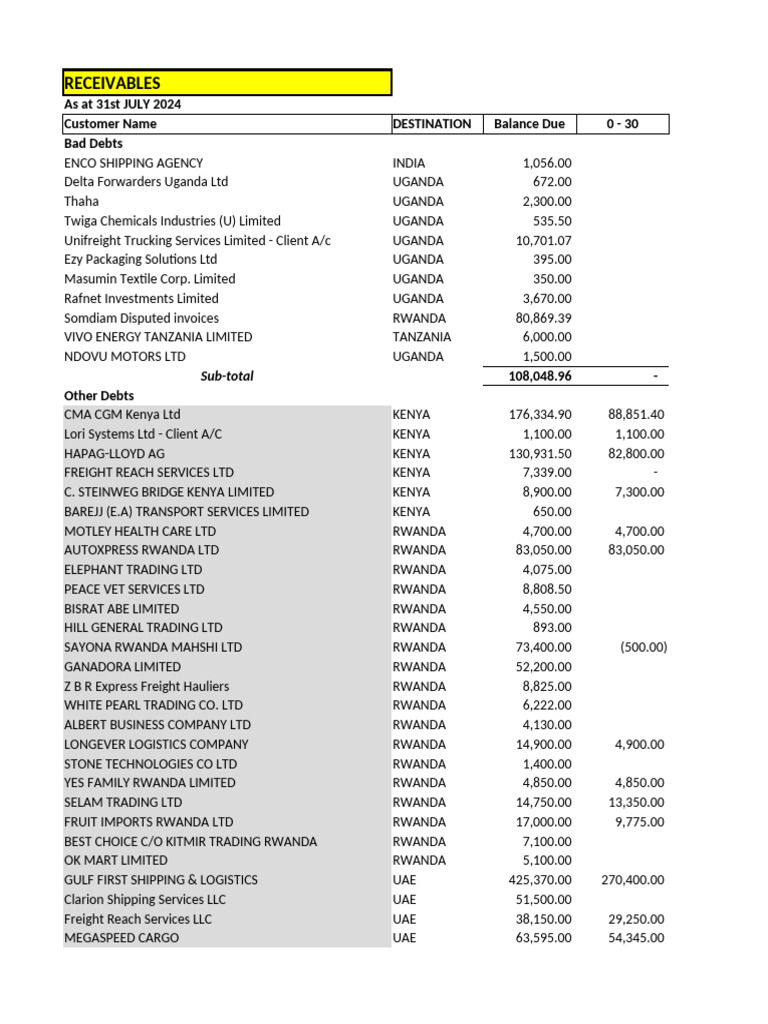 RECEIVABLES

As at 31st JULY 2024

| Customer Name | DESTINATION | Balance Due | 0 - 30 |
|---|---|---|---|
| Bad Debts | | | |
| ENCO SHIPPING AGENCY | INDIA | 1,056.00 | |
| Delta Forwarders Uganda Ltd | UGANDA | 672.00 | |
| Thaha | UGANDA | 2,300.00 | |
| Twiga Chemicals Industries (U) Limited | UGANDA | 535.50 | |
| Unifreight Trucking Services Limited - Client A/c | UGANDA | 10,701.07 | |
| Ezy Packaging Solutions Ltd | UGANDA | 395.00 | |
| Masumin Textile Corp. Limited | UGANDA | 350.00 | |
| Rafnet Investments Limited | UGANDA | 3,670.00 | |
| Somdiam Disputed invoices | RWANDA | 80,869.39 | |
| VIVO ENERGY TANZANIA LIMITED | TANZANIA | 6,000.00 | |
| NDOVU MOTORS LTD | UGANDA | 1,500.00 | |
| Sub-total | | 108,048.96 | - |
| Other Debts | | | |
| CMA CGM Kenya Ltd | KENYA | 176,334.90 | 88,851.40 |
| Lori Systems Ltd - Client A/C | KENYA | 1,100.00 | 1,100.00 |
| HAPAG-LLOYD AG | KENYA | 130,931.50 | 82,800.00 |
| FREIGHT REACH SERVICES LTD | KENYA | 7,339.00 | - |
| C. STEINWEG BRIDGE KENYA LIMITED | KENYA | 8,900.00 | 7,300.00 |
| BAREJJ (E.A) TRANSPORT SERVICES LIMITED | KENYA | 650.00 | |
| MOTLEY HEALTH CARE LTD | RWANDA | 4,700.00 | 4,700.00 |
| AUTOXPRESS RWANDA LTD | RWANDA | 83,050.00 | 83,050.00 |
| ELEPHANT TRADING LTD | RWANDA | 4,075.00 | |
| PEACE VET SERVICES LTD | RWANDA | 8,808.50 | |
| BISRAT ABE LIMITED | RWANDA | 4,550.00 | |
| HILL GENERAL TRADING LTD | RWANDA | 893.00 | |
| SAYONA RWANDA MAHSHI LTD | RWANDA | 73,400.00 | (500.00) |
| GANADORA LIMITED | RWANDA | 52,200.00 | |
| Z B R Express Freight Hauliers | RWANDA | 8,825.00 | |
| WHITE PEARL TRADING CO. LTD | RWANDA | 6,222.00 | |
| ALBERT BUSINESS COMPANY LTD | RWANDA | 4,130.00 | |
| LONGEVER LOGISTICS COMPANY | RWANDA | 14,900.00 | 4,900.00 |
| STONE TECHNOLOGIES CO LTD | RWANDA | 1,400.00 | |
| YES FAMILY RWANDA LIMITED | RWANDA | 4,850.00 | 4,850.00 |
| SELAM TRADING LTD | RWANDA | 14,750.00 | 13,350.00 |
| FRUIT IMPORTS RWANDA LTD | RWANDA | 17,000.00 | 9,775.00 |
| BEST CHOICE C/O KITMIR TRADING RWANDA | RWANDA | 7,100.00 | |
| OK MART LIMITED | RWANDA | 5,100.00 | |
| GULF FIRST SHIPPING & LOGISTICS | UAE | 425,370.00 | 270,400.00 |
| Clarion Shipping Services LLC | UAE | 51,500.00 | |
| Freight Reach Services LLC | UAE | 38,150.00 | 29,250.00 |
| MEGASPEED CARGO | UAE | 63,595.00 | 54,345.00 |